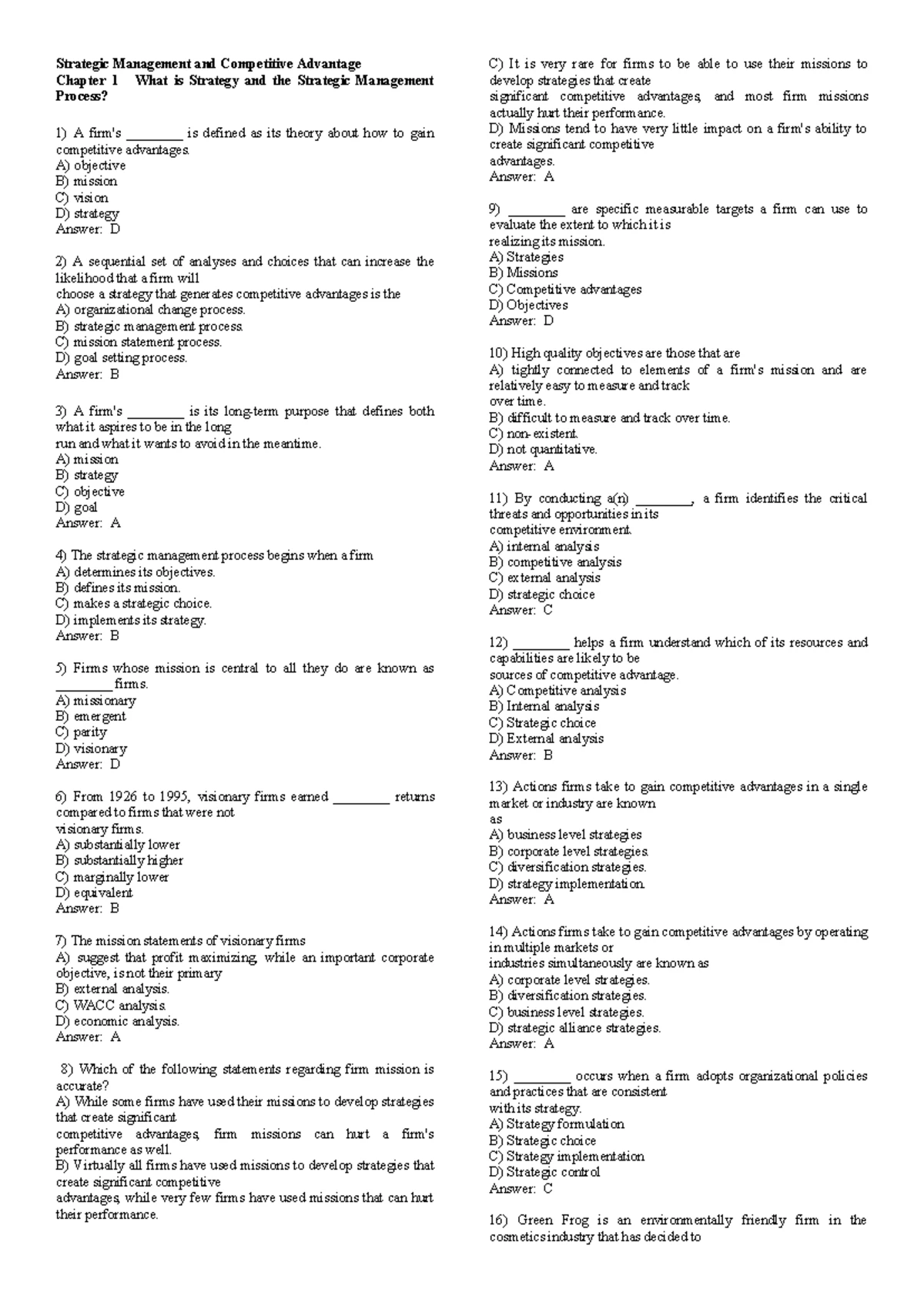 Strategic Management and Competitive Advantage
Chapter 1 What is Strategy and the Strategic Management Process?

1) A firm's ____ is defined as its theory about how to gain competitive advantages.
A) objective
B) mission
C) vision
D) strategy
Answer: D

2) A sequential set of analyses and choices that can increase the likelihood that a firm will choose a strategy that generates competitive advantages is the
A) organizational change process.
B) strategic management process.
C) mission statement process.
D) goal setting process.
Answer: B

3) A firm's ____ is its long-term purpose that defines both what it aspires to be in the long run and what it wants to avoid in the meantime.
A) mission
B) strategy
C) objective
D) goal
Answer: A

4) The strategic management process begins when a firm
A) determines its objectives.
B) defines its mission.
C) makes a strategic choice.
D) implements its strategy.
Answer: B

5) Firms whose mission is central to all they do are known as ____ firms.
A) missionary
B) emergent
C) parity
D) visionary
Answer: D

6) From 1926 to 1995, visionary firms earned ____ returns compared to firms that were not visionary firms.
A) substantially lower
B) substantially higher
C) marginally lower
D) equivalent
Answer: B

7) The mission statements of visionary firms
A) suggest that profit maximizing, while an important corporate objective, is not their primary
B) external analysis.
C) WACC analysis.
D) economic analysis.
Answer: A

8) Which of the following statements regarding firm mission is accurate?
A) While some firms have used their missions to develop strategies that create significant competitive advantages, firm missions can hurt a firm's performance as well.
B) Virtually all firms have used missions to develop strategies that create significant competitive advantages, while very few firms have used missions that can hurt their performance.

C) It is very rare for firms to be able to use their missions to develop strategies that create significant competitive advantages, and most firm missions actually hurt their performance.
D) Missions tend to have very little impact on a firm's ability to create significant competitive advantages.
Answer: A

9) ____ are specific measurable targets a firm can use to evaluate the extent to which it is realizing its mission.
A) Strategies
B) Missions
C) Competitive advantages
D) Objectives
Answer: D

10) High quality objectives are those that are
A) tightly connected to elements of a firm's mission and are relatively easy to measure and track over time.
B) difficult to measure and track over time.
C) non-existent.
D) not quantitative.
Answer: A

11) By conducting a(n) ____, a firm identifies the critical threats and opportunities in its competitive environment.
A) internal analysis
B) competitive analysis
C) external analysis
D) strategic choice
Answer: C

12) ____ helps a firm understand which of its resources and capabilities are likely to be sources of competitive advantage.
A) Competitive analysis
B) Internal analysis
C) Strategic choice
D) External analysis
Answer: B

13) Actions firms take to gain competitive advantages in a single market or industry are known as
A) business level strategies
B) corporate level strategies.
C) diversification strategies.
D) strategy implementation.
Answer: A

14) Actions firms take to gain competitive advantages by operating in multiple markets or industries simultaneously are known as
A) corporate level strategies.
B) diversification strategies.
C) business level strategies.
D) strategic alliance strategies.
Answer: A

15) ____ occurs when a firm adopts organizational policies and practices that are consistent with its strategy.
A) Strategy formulation
B) Strategic choice
C) Strategy implementation
D) Strategic control
Answer: C

16) Green Frog is an environmentally friendly firm in the cosmetics industry that has decided to